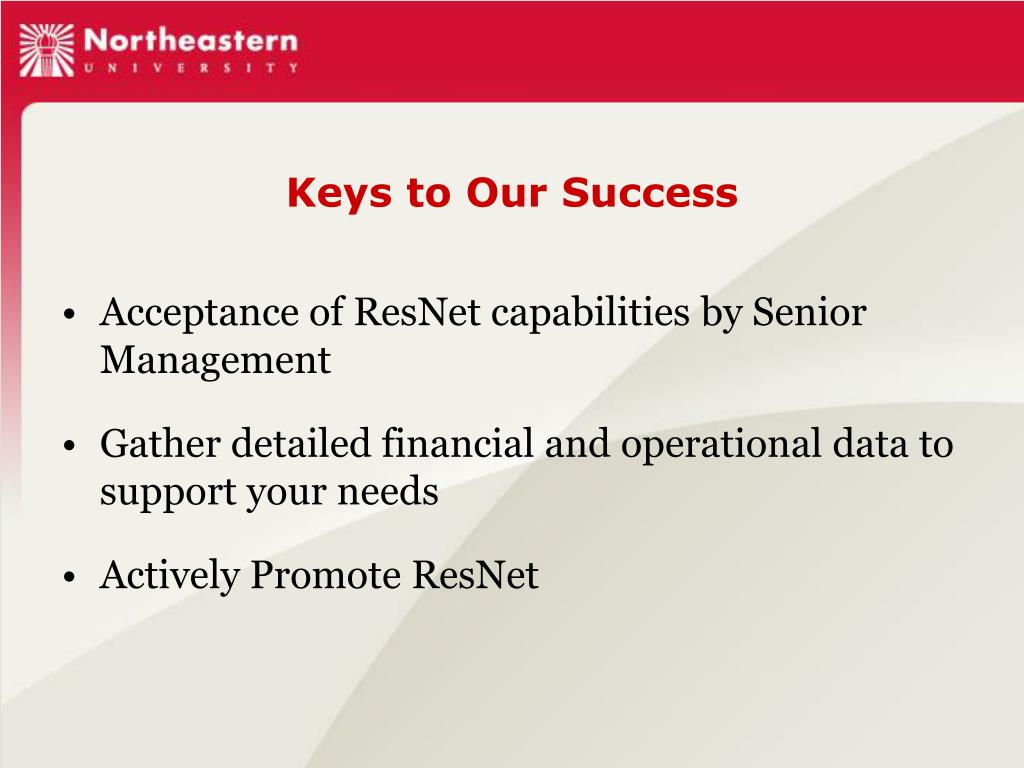 Northeastern
UNIVERSITY

Keys to Our Success

• Acceptance of ResNet capabilities by Senior Management

• Gather detailed financial and operational data to support your needs

• Actively Promote ResNet